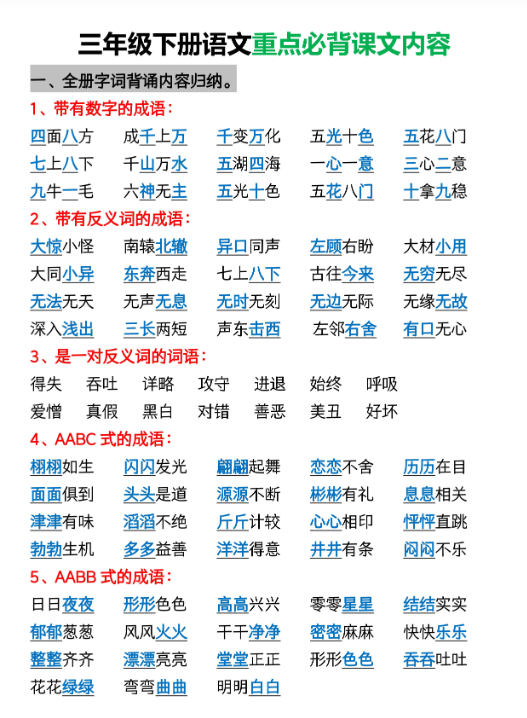 三年级下册语文重点必背课文内容

一、全册字词背诵内容归纳。

1、带有数字的成语：

四面八方　成千上万　千变万化　五光十色　五花八门
七上八下　千山万水　五湖四海　一心一意　三心二意
九牛一毛　六神无主　五光十色　五花八门　十拿九稳

2、带有反义词的成语：

大惊小怪　南辕北辙　异口同声　左顾右盼　大材小用
大同小异　东奔西走　七上八下　古往今来　无穷无尽
无法无天　无声无息　无时无刻　无边无际　无缘无故
深入浅出　三长两短　声东击西　左邻右舍　有口无心

3、是一对反义词的词语：

得失　吞吐　详略　攻守　进退　始终　呼吸
爱憎　真假　黑白　对错　善恶　美丑　好坏

4、AABC 式的成语：

栩栩如生　闪闪发光　翩翩起舞　恋恋不舍　历历在目
面面俱到　头头是道　源源不断　彬彬有礼　息息相关
津津有味　滔滔不绝　斤斤计较　心心相印　怦怦直跳
勃勃生机　多多益善　洋洋得意　井井有条　闷闷不乐

5、AABB 式的成语：

日日夜夜　形形色色　高高兴兴　零零星星　结结实实
郁郁葱葱　风风火火　干干净净　密密麻麻　快快乐乐
整整齐齐　漂漂亮亮　堂堂正正　形形色色　吞吞吐吐
花花绿绿　弯弯曲曲　明明白白